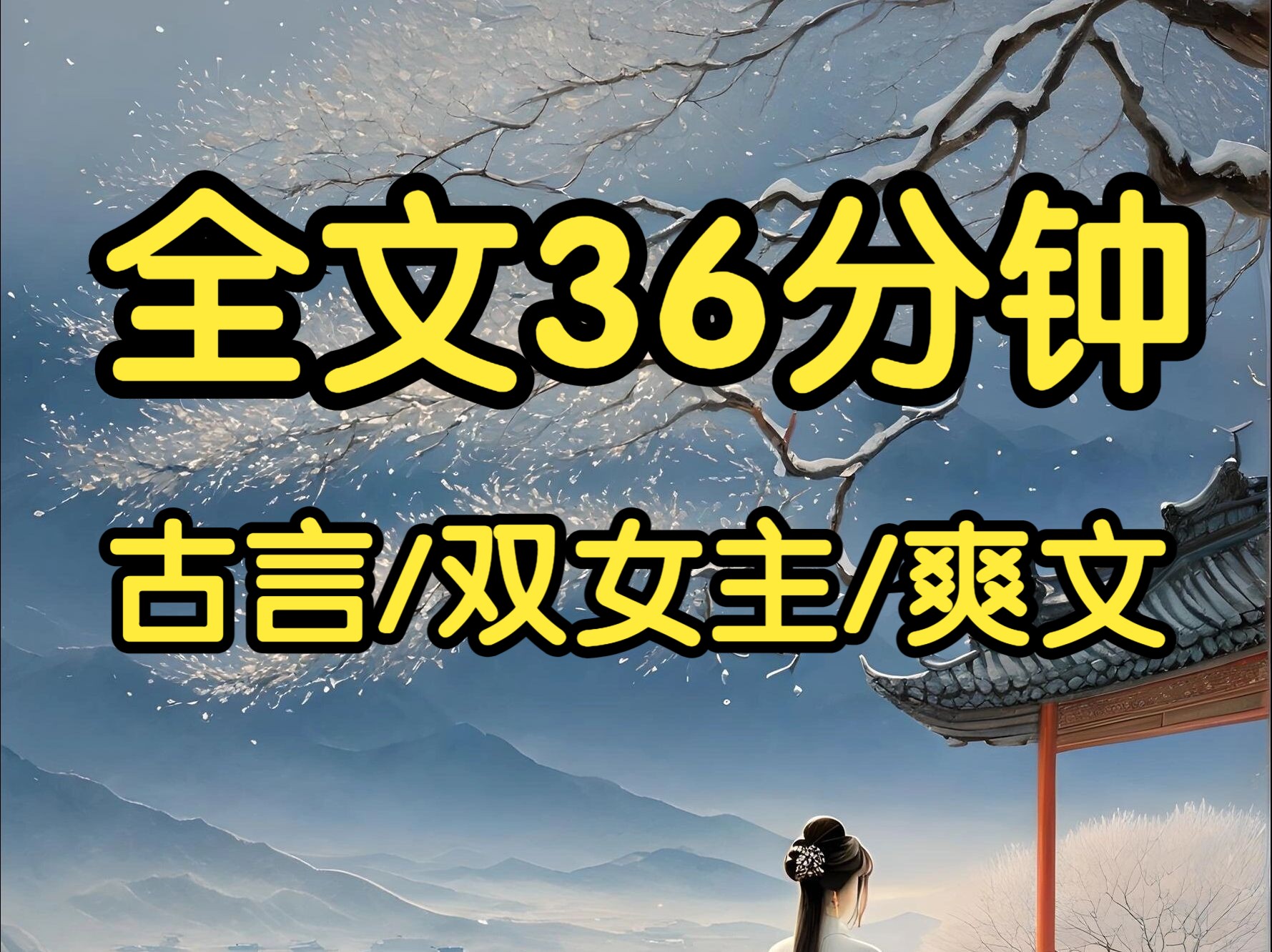 全文36分钟

古言/双女主/爽文